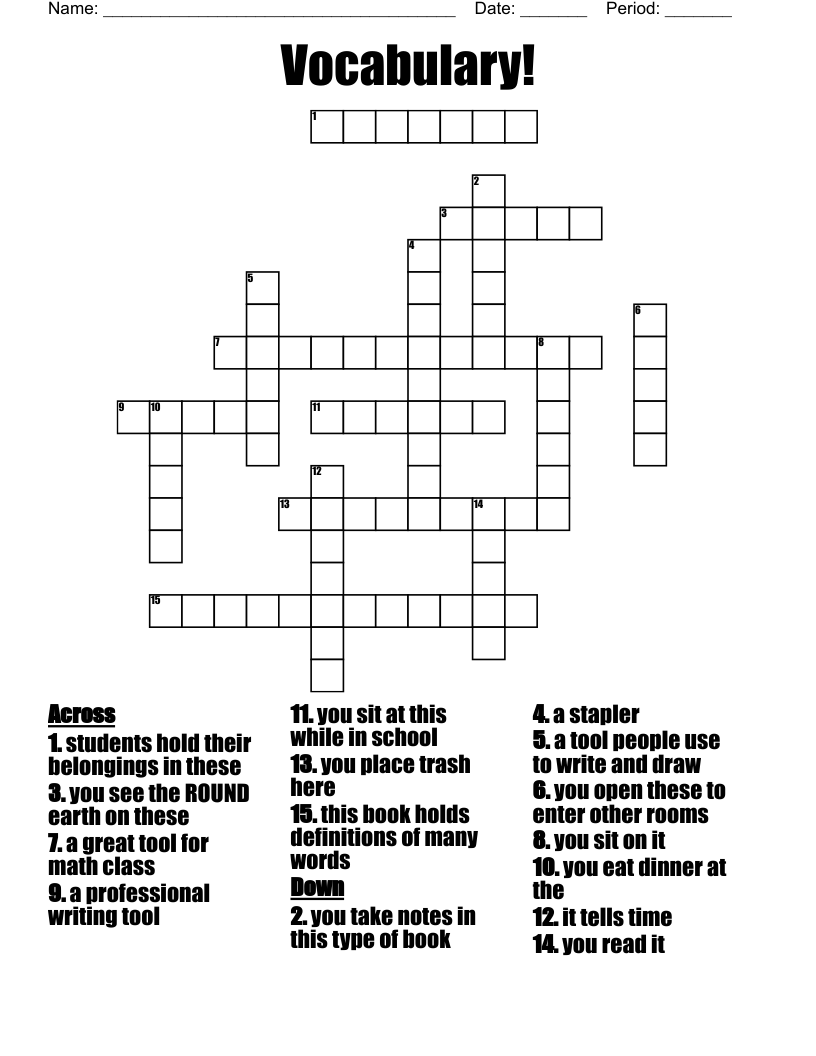 Name: ______________________________________ Date: _______ Period: _______

Vocabulary!

1
2
3
4
5
6
7
8
9
10
11
12
13
14
15

Across
1. students hold their belongings in these
3. you see the ROUND earth on these
7. a great tool for math class
9. a professional writing tool
11. you sit at this while in school
13. you place trash here
15. this book holds definitions of many words

Down
2. you take notes in this type of book
4. a stapler
5. a tool people use to write and draw
6. you open these to enter other rooms
8. you sit on it
10. you eat dinner at the
12. it tells time
14. you read it